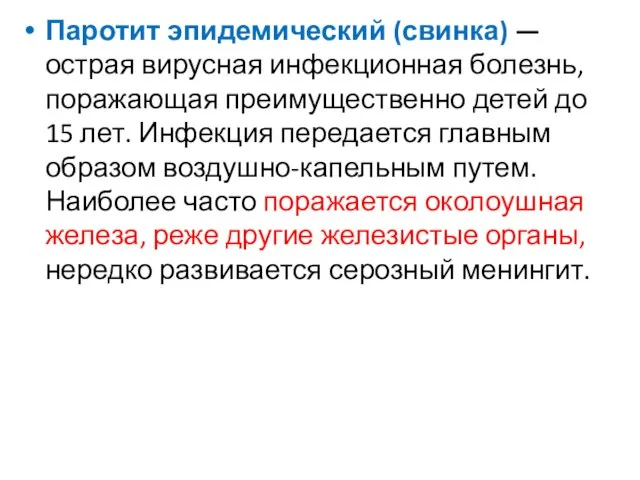 • Паротит эпидемический (свинка) — острая вирусная инфекционная болезнь, поражающая преимущественно детей до 15 лет. Инфекция передается главным образом воздушно-капельным путем. Наиболее часто поражается околоушная железа, реже другие железистые органы, нередко развивается серозный менингит.